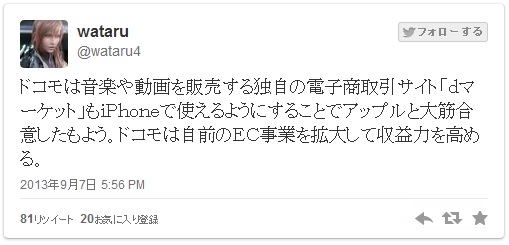 wataru
@wataru4

フォローする

ドコモは音楽や動画を販売する独自の電子商取引サイト「dマーケット」もiPhoneで使えるようにすることでアップルと大筋合意したもよう。ドコモは自前のEC事業を拡大して収益力を高める。

2013年9月7日 5:56 PM

81リツイート 20お気に入り登録